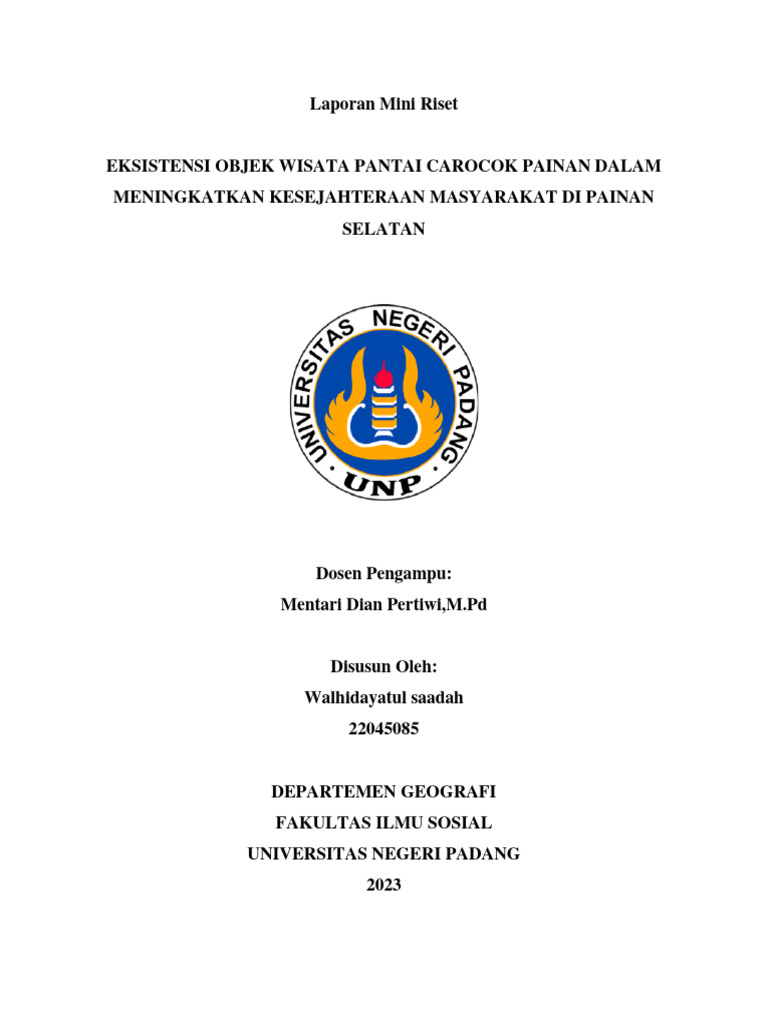 Laporan Mini Riset

EKSISTENSI OBJEK WISATA PANTAI CAROCOK PAINAN DALAM MENINGKATKAN KESEJAHTERAAN MASYARAKAT DI PAINAN SELATAN

UNIVERSITAS NEGERI PADANG
UNP

Dosen Pengampu:
Mentari Dian Pertiwi,M.Pd

Disusun Oleh:
Walhidayatul saadah
22045085

DEPARTEMEN GEOGRAFI
FAKULTAS ILMU SOSIAL
UNIVERSITAS NEGERI PADANG
2023